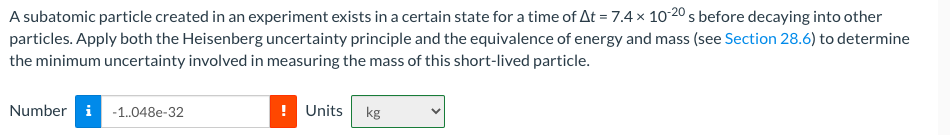 A subatomic particle created in an experiment exists in a certain state for a time of $\Delta t = 7.4 \times 10^{-20}$ s before decaying into other particles. Apply both the Heisenberg uncertainty principle and the equivalence of energy and mass (see Section 28.6) to determine the minimum uncertainty involved in measuring the mass of this short-lived particle.

Number i -1..048e-32 ! Units kg